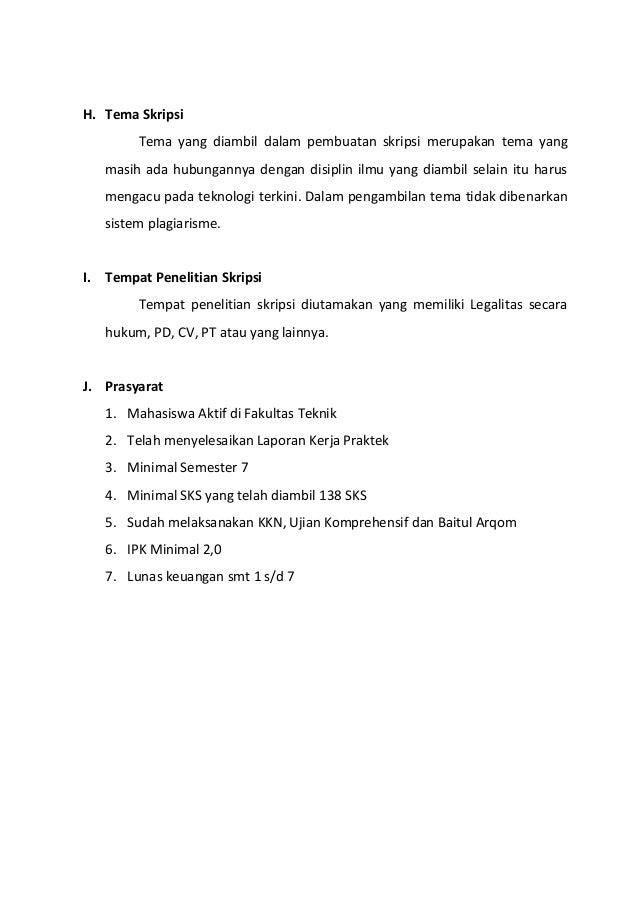 H. Tema Skripsi

Tema yang diambil dalam pembuatan skripsi merupakan tema yang masih ada hubungannya dengan disiplin ilmu yang diambil selain itu harus mengacu pada teknologi terkini. Dalam pengambilan tema tidak dibenarkan sistem plagiarisme.

I. Tempat Penelitian Skripsi

Tempat penelitian skripsi diutamakan yang memiliki Legalitas secara hukum, PD, CV, PT atau yang lainnya.

J. Prasyarat

1. Mahasiswa Aktif di Fakultas Teknik
2. Telah menyelesaikan Laporan Kerja Praktek
3. Minimal Semester 7
4. Minimal SKS yang telah diambil 138 SKS
5. Sudah melaksanakan KKN, Ujian Komprehensif dan Baitul Arqom
6. IPK Minimal 2,0
7. Lunas keuangan smt 1 s/d 7